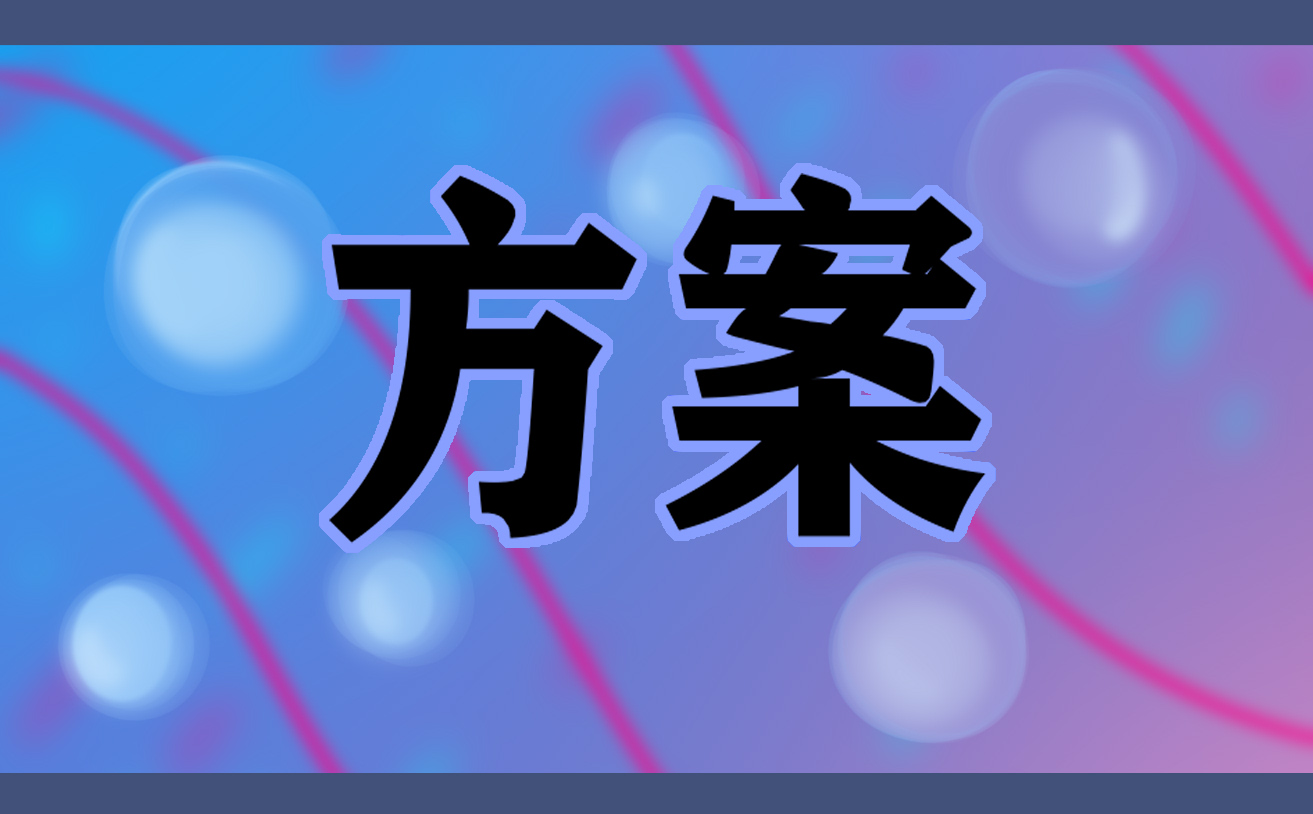 方案